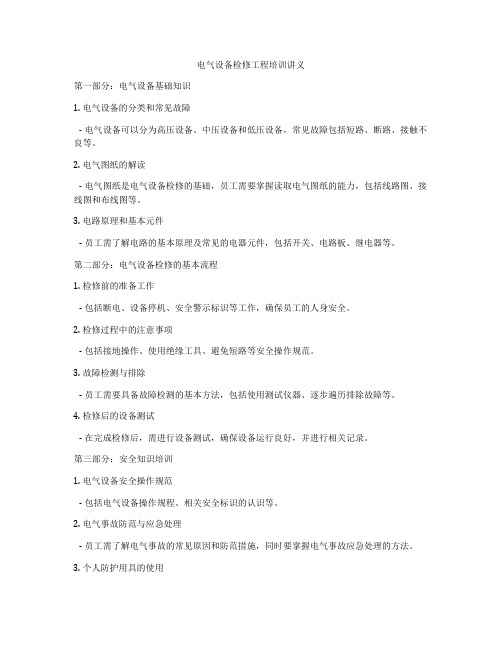 电气设备检修工程培训讲义

第一部分：电气设备基础知识

1. 电气设备的分类和常见故障

- 电气设备可以分为高压设备、中压设备和低压设备，常见故障包括短路、断路、接触不良等。

2. 电气图纸的解读

- 电气图纸是电气设备检修的基础，员工需要掌握读取电气图纸的能力，包括线路图、接线图和布线图等。

3. 电路原理和基本元件

- 员工需了解电路的基本原理及常见的电器元件，包括开关、电路板、继电器等。

第二部分：电气设备检修的基本流程

1. 检修前的准备工作

- 包括断电、设备停机、安全警示标识等工作，确保员工的人身安全。

2. 检修过程中的注意事项

- 包括接地操作、使用绝缘工具、避免短路等安全操作规范。

3. 故障检测与排除

- 员工需要具备故障检测的基本方法，包括使用测试仪器、逐步遍历排除故障等。

4. 检修后的设备测试

- 在完成检修后，需进行设备测试，确保设备运行良好，并进行相关记录。

第三部分：安全知识培训

1. 电气设备安全操作规范

- 包括电气设备操作规程、相关安全标识的认识等。

2. 电气事故防范与应急处理

- 员工需了解电气事故的常见原因和防范措施，同时要掌握电气事故应急处理的方法。

3. 个人防护用具的使用